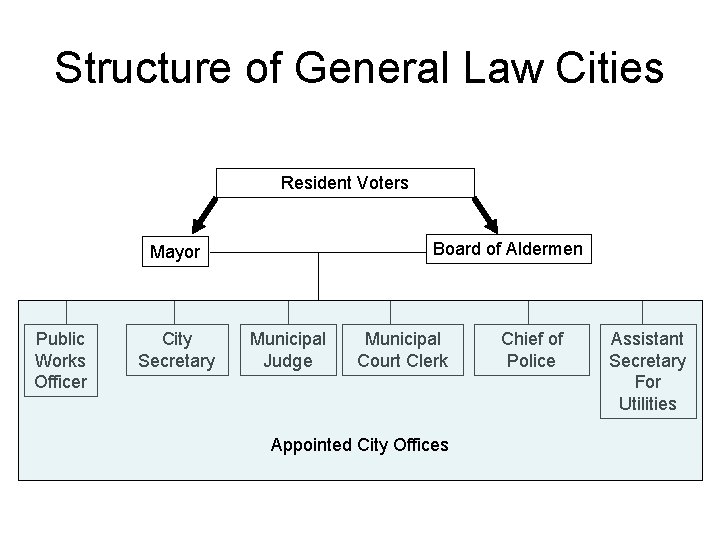 Structure of General Law Cities

Resident Voters

Mayor

Board of Aldermen

Public Works Officer

City Secretary

Municipal Judge

Municipal Court Clerk

Chief of Police

Assistant Secretary For Utilities

Appointed City Offices